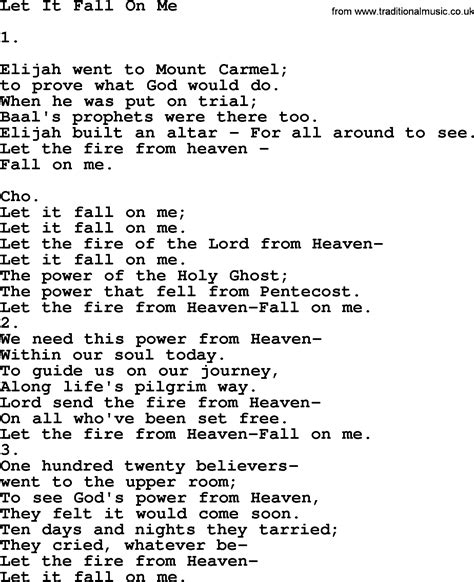 Let It Fall On Me

from www.traditionalmusic.co.uk

1.

Elijah went to Mount Carmel;
to prove what God would do.
When he was put on trial;
Baal's prophets were there too.
Elijah built an altar - For all around to see.
Let the fire from heaven -
Fall on me.

Cho.
Let it fall on me;
Let it fall on me.
Let the fire of the Lord from Heaven-
Let it fall on me.
The power of the Holy Ghost;
The power that fell from Pentecost.
Let the fire from Heaven-Fall on me.
2.
We need this power from Heaven-
Within our soul today.
To guide us on our journey,
Along life's pilgrim way.
Lord send the fire from Heaven-
On all who've been set free.
Let the fire from Heaven-Fall on me.
3.
One hundred twenty believers-
went to the upper room;
To see God's power from Heaven,
They felt it would come soon.
Ten days and nights they tarried;
They cried, whatever be-
Let the fire from Heaven-
Let it fall on me.